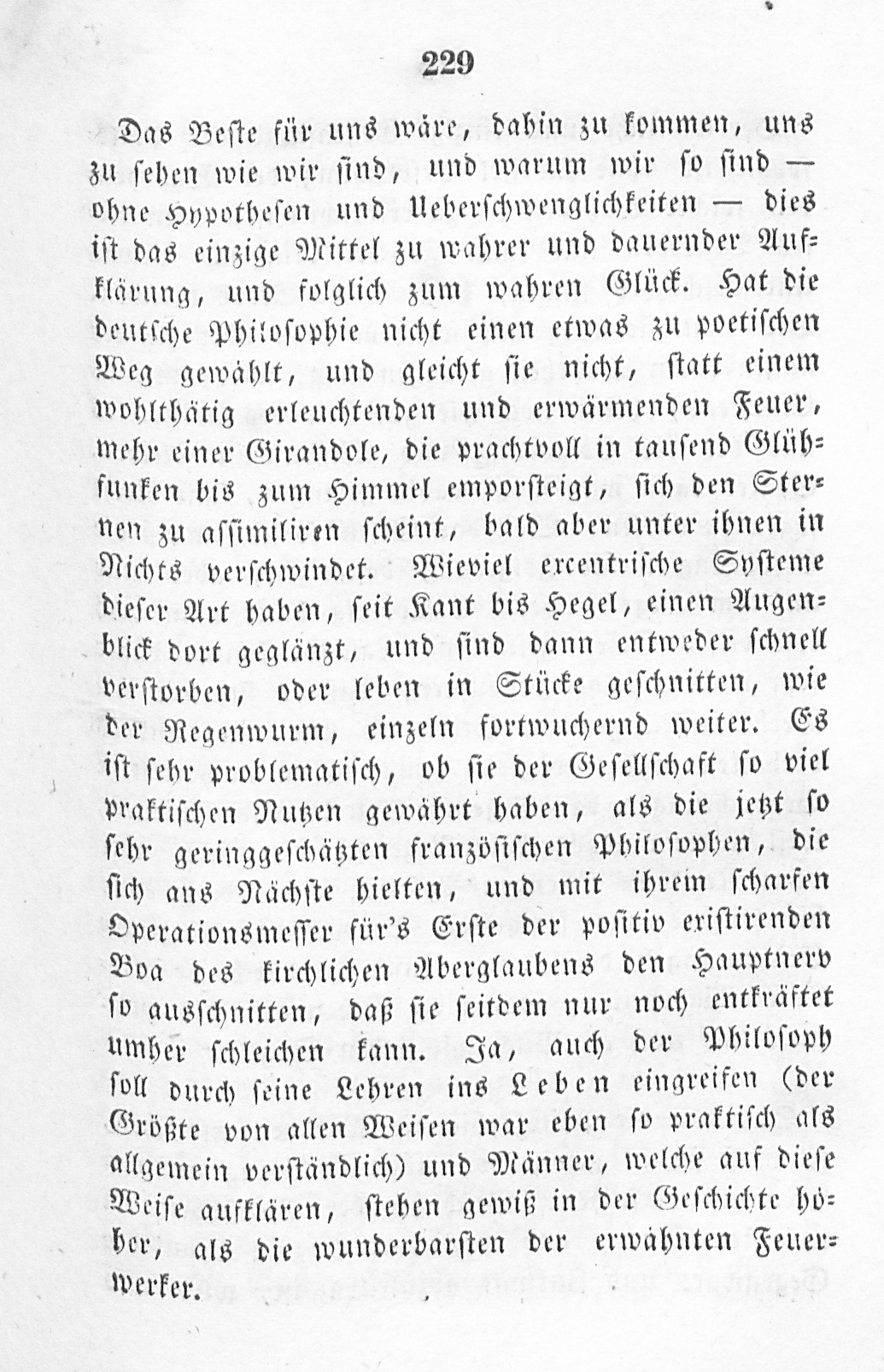 229

Das Beste für uns wäre, dahin zu kommen, uns zu sehen wie wir sind, und warum wir so sind — ohne Hypothesen und Ueberschwenglichkeiten — dies ist das einzige Mittel zu wahrer und dauernder Aufklärung, und folglich zum wahren Glück. Hat die deutsche Philosophie nicht einen etwas zu poetischen Weg gewählt, und gleicht sie nicht, statt einem wohlthätig erleuchtenden und erwärmenden Feuer, mehr einer Girandole, die prachtvoll in tausend Glühfunken bis zum Himmel emporsteigt, sich den Sternen zu assimiliren scheint, bald aber unter ihnen in Nichts verschwindet. Wieviel excentrische Systeme dieser Art haben, seit Kant bis Hegel, einen Augenblick dort geglänzt, und sind dann entweder schnell verstorben, oder leben in Stücke geschnitten, wie der Regenwurm, einzeln fortwuchernd weiter. Es ist sehr problematisch, ob sie der Gesellschaft so viel praktischen Nutzen gewährt haben, als die jetzt so sehr geringgeschätzten französischen Philosophen, die sich ans Nächste hielten, und mit ihrem scharfen Operationsmesser für's Erste der positiv existirenden Boa des kirchlichen Aberglaubens den Hauptnerv so ausschnitten, daß sie seitdem nur noch entkräftet umher schleichen kann. Ja, auch der Philosoph soll durch seine Lehren ins Leben eingreifen (der Größte von allen Weisen war eben so praktisch als allgemein verständlich) und Männer, welche auf diese Weise aufklären, stehen gewiß in der Geschichte höher, als die wunderbarsten der erwähnten Feuerwerker.